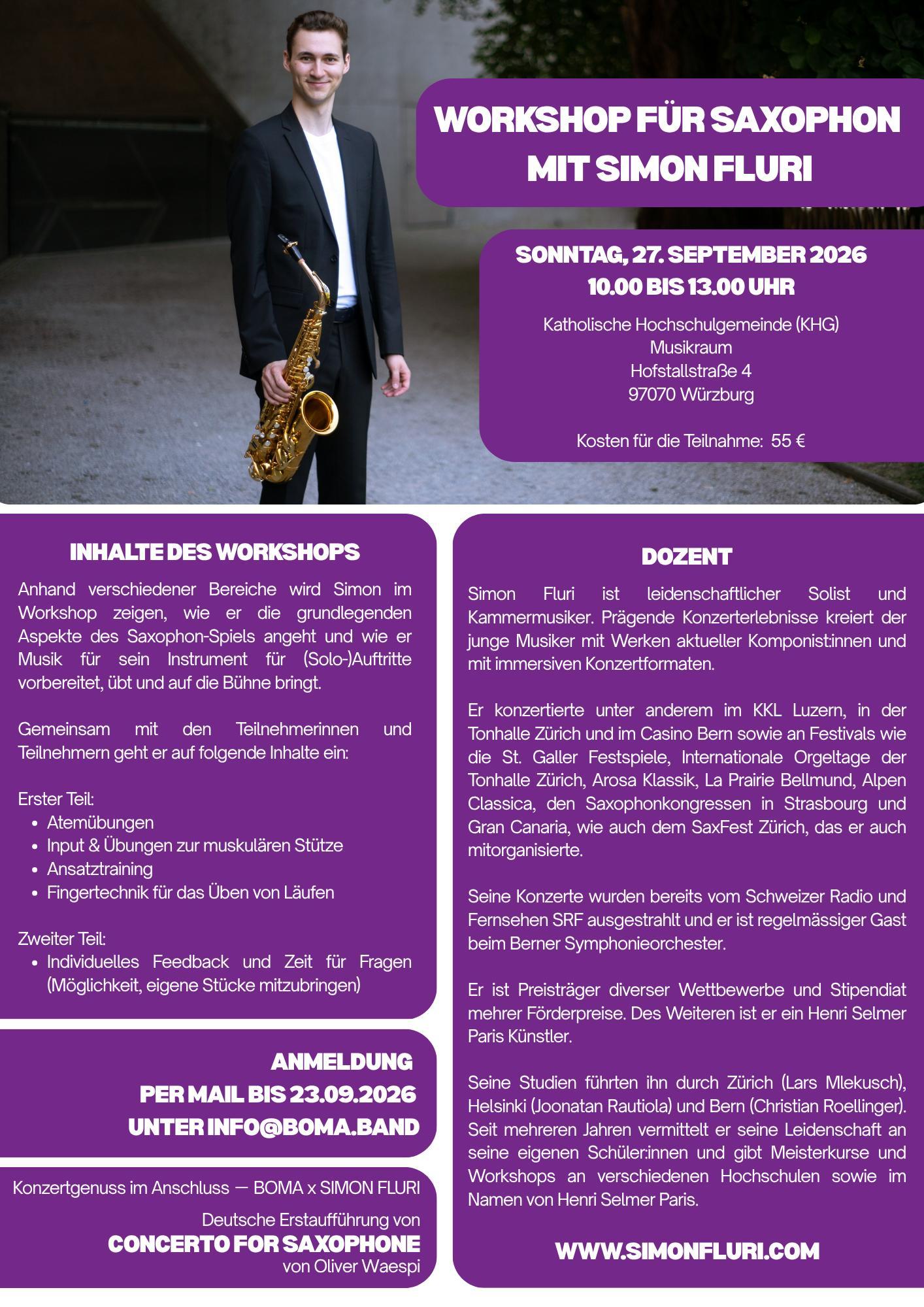 WORKSHOP FÜR SAXOPHON MIT SIMON FLURI

SONNTAG, 27. SEPTEMBER 2026
10.00 BIS 13.00 UHR

Katholische Hochschulgemeinde (KHG)
Musikraum
Hofstallstraße 4
97070 Würzburg

Kosten für die Teilnahme: 55 €

INHALTE DES WORKSHOPS

Anhand verschiedener Bereiche wird Simon im Workshop zeigen, wie er die grundlegenden Aspekte des Saxophon-Spiels angeht und wie er Musik für sein Instrument für (Solo-)Auftritte vorbereitet, übt und auf die Bühne bringt.

Gemeinsam mit den Teilnehmerinnen und Teilnehmern geht er auf folgende Inhalte ein:

Erster Teil:
• Atemübungen
• Input & Übungen zur muskulären Stütze
• Ansatztraining
• Fingertechnik für das Üben von Läufen

Zweiter Teil:
• Individuelles Feedback und Zeit für Fragen (Möglichkeit, eigene Stücke mitzubringen)

ANMELDUNG
PER MAIL BIS 23.09.2026
UNTER INFO@BOMA.BAND

Konzertgenuss im Anschluss — BOMA x SIMON FLURI

Deutsche Erstaufführung von
CONCERTO FOR SAXOPHONE
von Oliver Waespi

DOZENT

Simon Fluri ist leidenschaftlicher Solist und Kammermusiker. Prägende Konzerterlebnisse kreiert der junge Musiker mit Werken aktueller Komponist:innen und mit immersiven Konzertformaten.

Er konzertierte unter anderem im KKL Luzern, in der Tonhalle Zürich und im Casino Bern sowie an Festivals wie die St. Galler Festspiele, Internationale Orgeltage der Tonhalle Zürich, Arosa Klassik, La Prairie Bellmund, Alpen Classica, den Saxophonkongressen in Strasbourg und Gran Canaria, wie auch dem SaxFest Zürich, das er auch mitorganisierte.

Seine Konzerte wurden bereits vom Schweizer Radio und Fernsehen SRF ausgestrahlt und er ist regelmässiger Gast beim Berner Symphonieorchester.

Er ist Preisträger diverser Wettbewerbe und Stipendiat mehrer Förderpreise. Des Weiteren ist er ein Henri Selmer Paris Künstler.

Seine Studien führten ihn durch Zürich (Lars Mlekusch), Helsinki (Joonatan Rautiola) und Bern (Christian Roellinger). Seit mehreren Jahren vermittelt er seine Leidenschaft an seine eigenen Schüler:innen und gibt Meisterkurse und Workshops an verschiedenen Hochschulen sowie im Namen von Henri Selmer Paris.

WWW.SIMONFLURI.COM